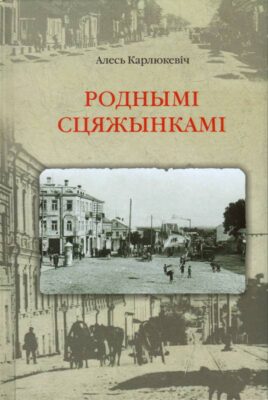 Алесь Карлюкевіч

РОДНЫМІ СЦЯЖЫНКАМІ